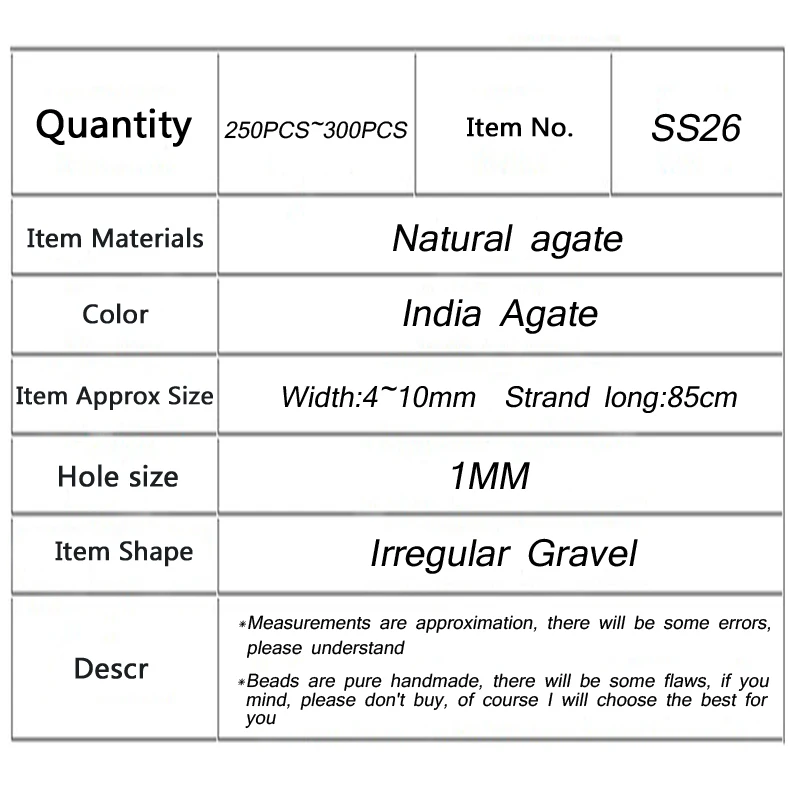 | Quantity | 250PCS~300PCS | Item No. | SS26 |
|---|---|---|---|
| Item Materials | Natural agate | | |
| Color | India Agate | | |
| Item Approx Size | Width:4~10mm Strand long:85cm | | |
| Hole size | 1MM | | |
| Item Shape | Irregular Gravel | | |
| Descr | *Measurements are approximation, there will be some errors, please understand *Beads are pure handmade, there will be some flaws, if you mind, please don't buy, of course I will choose the best for you | | |